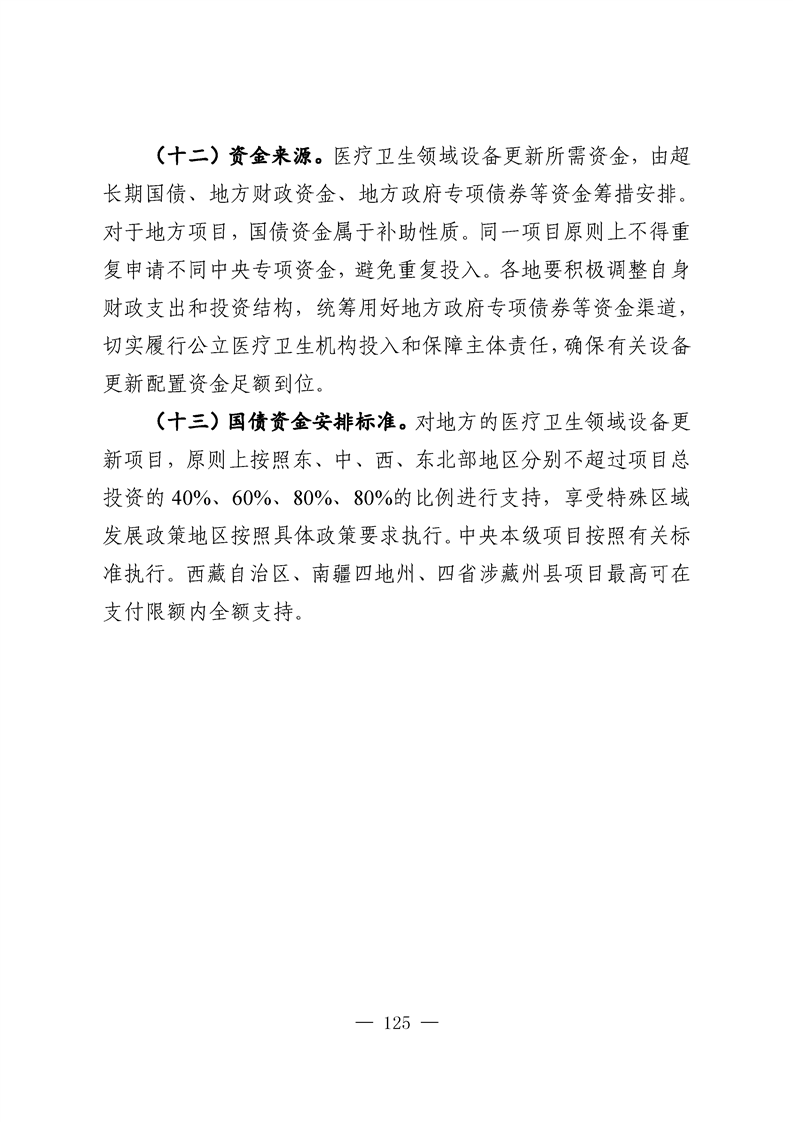 （十二）资金来源。医疗卫生领域设备更新所需资金，由超长期国债、地方财政资金、地方政府专项债券等资金筹措安排。对于地方项目，国债资金属于补助性质。同一项目原则上不得重复申请不同中央专项资金，避免重复投入。各地要积极调整自身财政支出和投资结构，统筹用好地方政府专项债券等资金渠道，切实履行公立医疗卫生机构投入和保障主体责任，确保有关设备更新配置资金足额到位。

（十三）国债资金安排标准。对地方的医疗卫生领域设备更新项目，原则上按照东、中、西、东北部地区分别不超过项目总投资的 40%、60%、80%、80%的比例进行支持，享受特殊区域发展政策地区按照具体政策要求执行。中央本级项目按照有关标准执行。西藏自治区、南疆四地州、四省涉藏州县项目最高可在支付限额内全额支持。

— 125 —